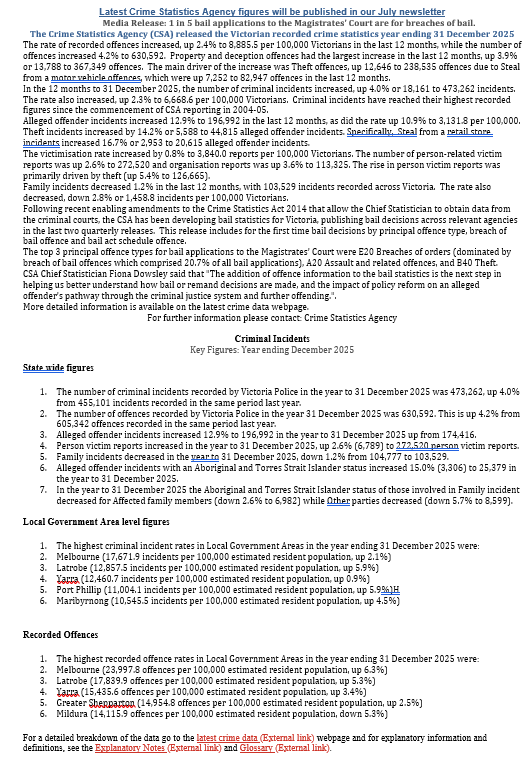 Latest Crime Statistics Agency figures will be published in our July newsletter
Media Release: 1 in 5 bail applications to the Magistrates' Court are for breaches of bail.
The Crime Statistics Agency (CSA) released the Victorian recorded crime statistics year ending 31 December 2025

The rate of recorded offences increased, up 2.4% to 8,885.5 per 100,000 Victorians in the last 12 months, while the number of offences increased 4.2% to 630,592. Property and deception offences had the largest increase in the last 12 months, up 3.9% or 13,788 to 367,349 offences. The main driver of the increase was Theft offences, up 12,646 to 238,535 offences due to Steal from a motor vehicle offences, which were up 7,252 to 82,947 offences in the last 12 months.

In the 12 months to 31 December 2025, the number of criminal incidents increased, up 4.0% or 18,161 to 473,262 incidents. The rate also increased, up 2.3% to 6,668.6 per 100,000 Victorians. Criminal incidents have reached their highest recorded figures since the commencement of CSA reporting in 2004-05.

Alleged offender incidents increased 12.9% to 196,992 in the last 12 months, as did the rate up 10.9% to 3,131.8 per 100,000. Theft incidents increased by 14.2% or 5,588 to 44,815 alleged offender incidents. Specifically, Steal from a retail store incidents increased 16.7% or 2,953 to 20,615 alleged offender incidents.

The victimisation rate increased by 0.8% to 3,840.0 reports per 100,000 Victorians. The number of person-related victim reports was up 2.6% to 272,520 and organisation reports was up 3.6% to 113,325. The rise in person victim reports was primarily driven by theft (up 5.4% to 126,665).

Family incidents decreased 1.2% in the last 12 months, with 103,529 incidents recorded across Victoria. The rate also decreased, down 2.8% or 1,458.8 incidents per 100,000 Victorians.

Following recent enabling amendments to the Crime Statistics Act 2014 that allow the Chief Statistician to obtain data from the criminal courts, the CSA has been developing bail statistics for Victoria, publishing bail decisions across relevant agencies in the last two quarterly releases. This release includes for the first time bail decisions by principal offence type, breach of bail offence and bail act schedule offence.

The top 3 principal offence types for bail applications to the Magistrates' Court were E20 Breaches of orders (dominated by breach of bail offences which comprised 20.7% of all bail applications), A20 Assault and related offences, and B40 Theft.

CSA Chief Statistician Fiona Dowsley said that "The addition of offence information to the bail statistics is the next step in helping us better understand how bail or remand decisions are made, and the impact of policy reform on an alleged offender's pathway through the criminal justice system and further offending.".

More detailed information is available on the latest crime data webpage.

For further information please contact: Crime Statistics Agency

Criminal Incidents
Key Figures: Year ending December 2025

State wide figures

1. The number of criminal incidents recorded by Victoria Police in the year to 31 December 2025 was 473,262, up 4.0% from 455,101 incidents recorded in the same period last year.
2. The number of offences recorded by Victoria Police in the year 31 December 2025 was 630,592. This is up 4.2% from 605,342 offences recorded in the same period last year.
3. Alleged offender incidents increased 12.9% to 196,992 in the year to 31 December 2025 up from 174,416.
4. Person victim reports increased in the year to 31 December 2025, up 2.6% (6,789) to 272,520 person victim reports.
5. Family incidents decreased in the year to 31 December 2025, down 1.2% from 104,777 to 103,529.
6. Alleged offender incidents with an Aboriginal and Torres Strait Islander status increased 15.0% (3,306) to 25,379 in the year to 31 December 2025.
7. In the year to 31 December 2025 the Aboriginal and Torres Strait Islander status of those involved in Family incident decreased for Affected family members (down 2.6% to 6,982) while Other parties decreased (down 5.7% to 8,599).

Local Government Area level figures

1. The highest criminal incident rates in Local Government Areas in the year ending 31 December 2025 were:
2. Melbourne (17,671.9 incidents per 100,000 estimated resident population, up 2.1%)
3. Latrobe (12,857.5 incidents per 100,000 estimated resident population, up 5.9%)
4. Yarra (12,460.7 incidents per 100,000 estimated resident population, up 0.9%)
5. Port Phillip (11,004.1 incidents per 100,000 estimated resident population, up 5.9%)H
6. Maribyrnong (10,545.5 incidents per 100,000 estimated resident population, up 4.5%)

Recorded Offences

1. The highest recorded offence rates in Local Government Areas in the year ending 31 December 2025 were:
2. Melbourne (23,997.8 offences per 100,000 estimated resident population, up 6.3%)
3. Latrobe (17,839.9 offences per 100,000 estimated resident population, up 5.3%)
4. Yarra (15,435.6 offences per 100,000 estimated resident population, up 3.4%)
5. Greater Shepparton (14,954.8 offences per 100,000 estimated resident population, up 2.5%)
6. Mildura (14,115.9 offences per 100,000 estimated resident population, down 5.3%)

For a detailed breakdown of the data go to the latest crime data (External link) webpage and for explanatory information and definitions, see the Explanatory Notes (External link) and Glossary (External link).